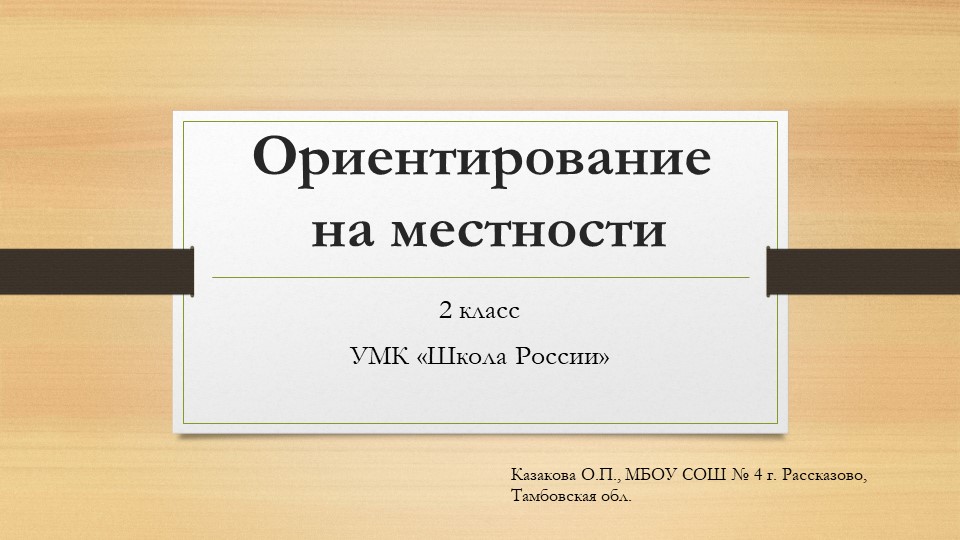 Ориентирование на местности

2 класс

УМК «Школа России»

Казакова О.П., МБОУ СОШ № 4 г. Рассказово, Тамбовская обл.